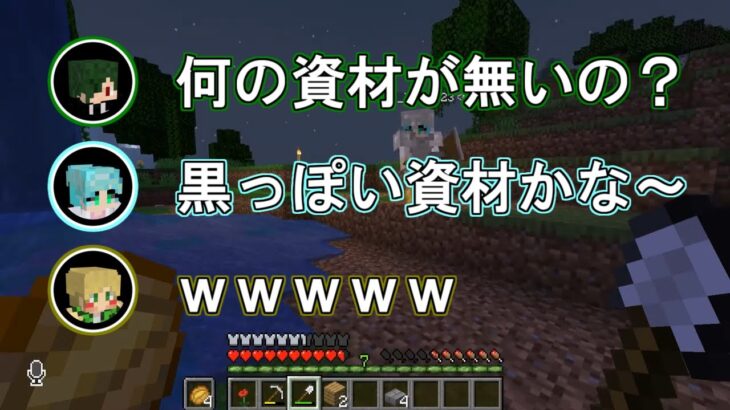 何の資材が無いの？

黒っぽい資材かな～

ｗｗｗｗｗ

7

4

2

4